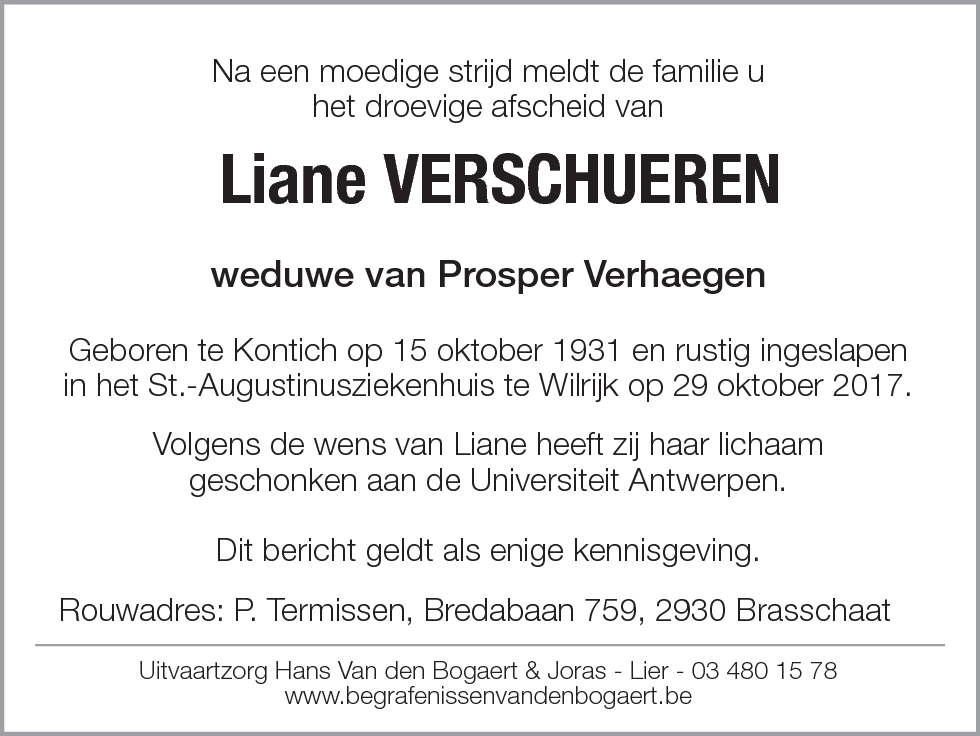 Na een moedige strijd meldt de familie u het droevige afscheid van

Liane VERSCHUEREN

weduwe van Prosper Verhaegen

Geboren te Kontich op 15 oktober 1931 en rustig ingeslapen in het St.-Augustinusziekenhuis te Wilrijk op 29 oktober 2017.

Volgens de wens van Liane heeft zij haar lichaam geschonken aan de Universiteit Antwerpen.

Dit bericht geldt als enige kennisgeving.

Rouwadres: P. Termissen, Bredabaan 759, 2930 Brasschaat

Uitvaartzorg Hans Van den Bogaert & Joras - Lier - 03 480 15 78
www.begrafenissenvandenbogaert.be